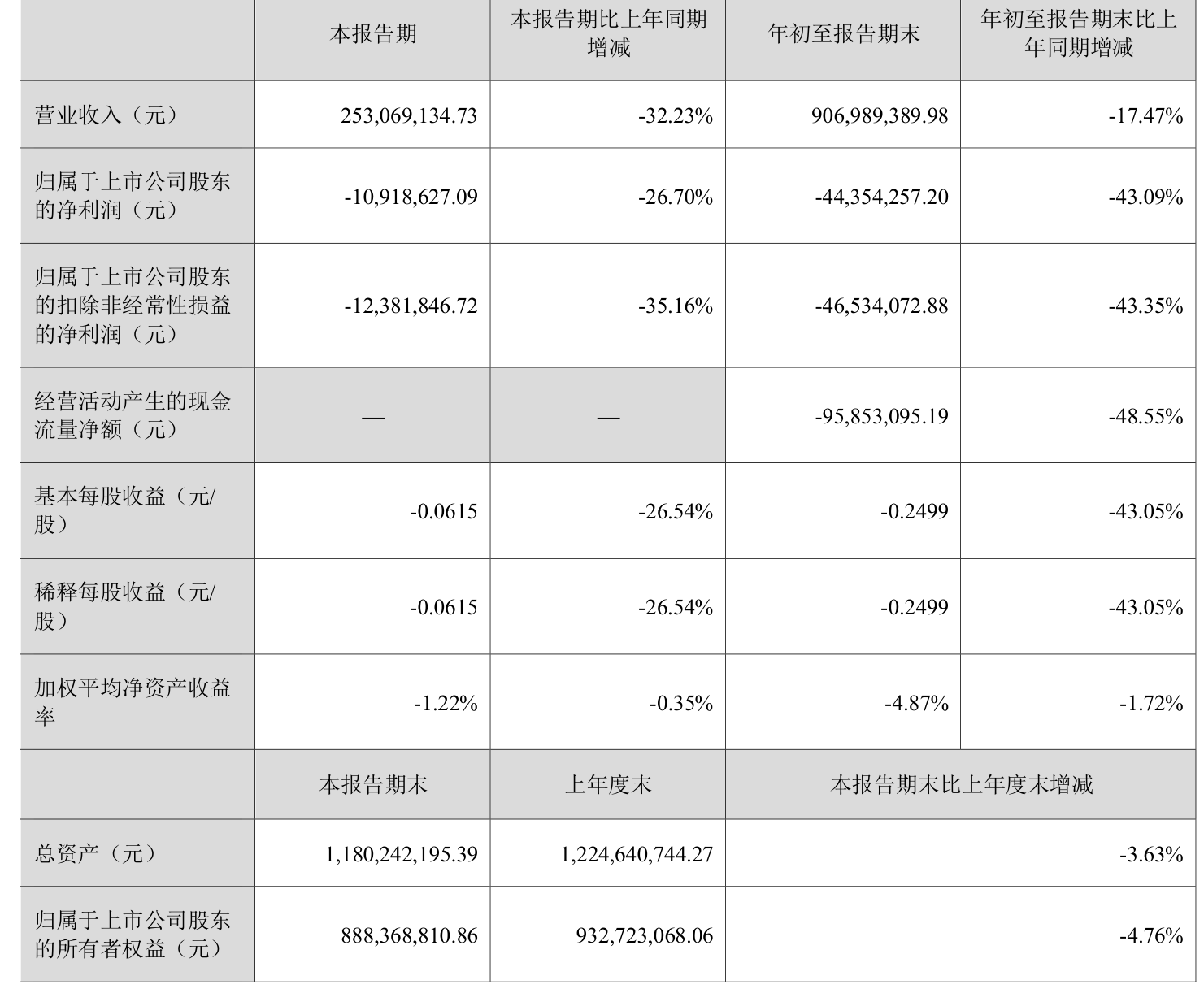 |  | 本报告期 | 本报告期比上年同期增减 | 年初至报告期末 | 年初至报告期末比上年同期增减 |
|---|---|---|---|---|
| 营业收入（元） | 253,069,134.73 | -32.23% | 906,989,389.98 | -17.47% |
| 归属于上市公司股东的净利润（元） | -10,918,627.09 | -26.70% | -44,354,257.20 | -43.09% |
| 归属于上市公司股东的扣除非经常性损益的净利润（元） | -12,381,846.72 | -35.16% | -46,534,072.88 | -43.35% |
| 经营活动产生的现金流量净额（元） | — | — | -95,853,095.19 | -48.55% |
| 基本每股收益（元/股） | -0.0615 | -26.54% | -0.2499 | -43.05% |
| 稀释每股收益（元/股） | -0.0615 | -26.54% | -0.2499 | -43.05% |
| 加权平均净资产收益率 | -1.22% | -0.35% | -4.87% | -1.72% |
|  | 本报告期末 | 上年度末 | 本报告期末比上年度末增减 |  |
| 总资产（元） | 1,180,242,195.39 | 1,224,640,744.27 | -3.63% |  |
| 归属于上市公司股东的所有者权益（元） | 888,368,810.86 | 932,723,068.06 | -4.76% |  |